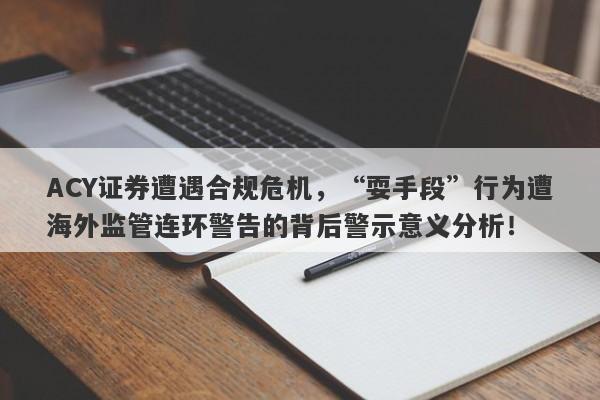 ACY证券遭遇合规危机，“耍手段”行为遭海外监管连环警告的背后警示意义分析！